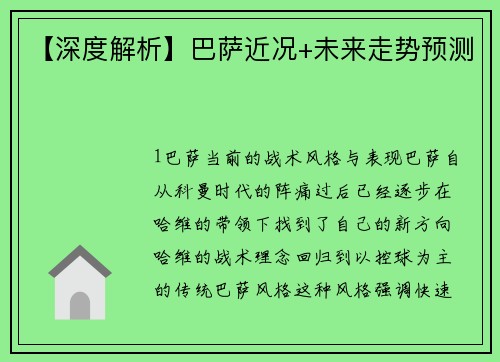 【深度解析】巴萨近况+未来走势预测

1巴萨当前的战术风格与表现巴萨自从科曼时代的阵痛过后已经逐步在哈维的带领下找到了自己的新方向哈维的战术理念回归到以控球为主的传统巴萨风格这种风格强调快速